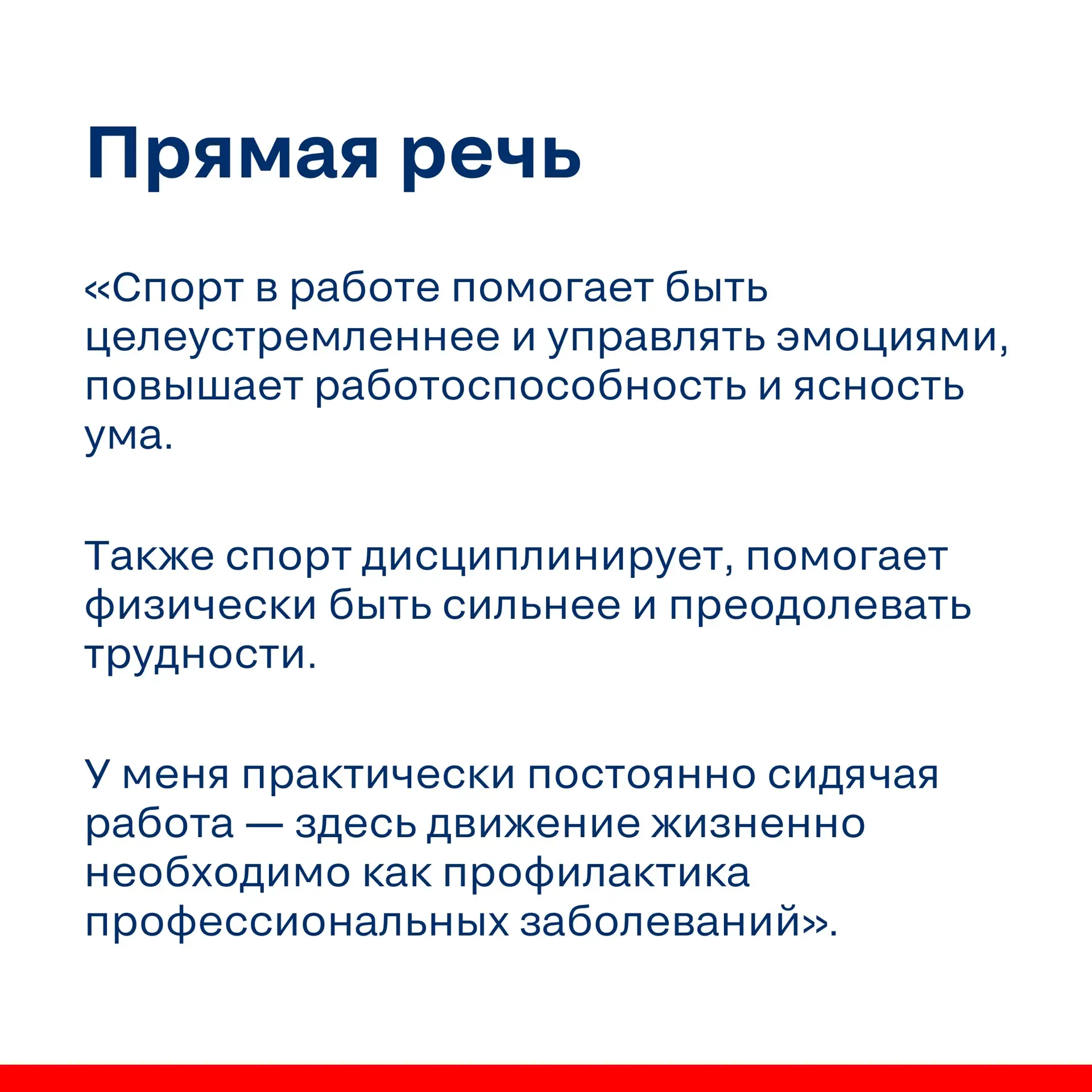 Прямая речь

«Спорт в работе помогает быть целеустремленнее и управлять эмоциями, повышает работоспособность и ясность ума.

Также спорт дисциплинирует, помогает физически быть сильнее и преодолевать трудности.

У меня практически постоянно сидячая работа — здесь движение жизненно необходимо как профилактика профессиональных заболеваний».